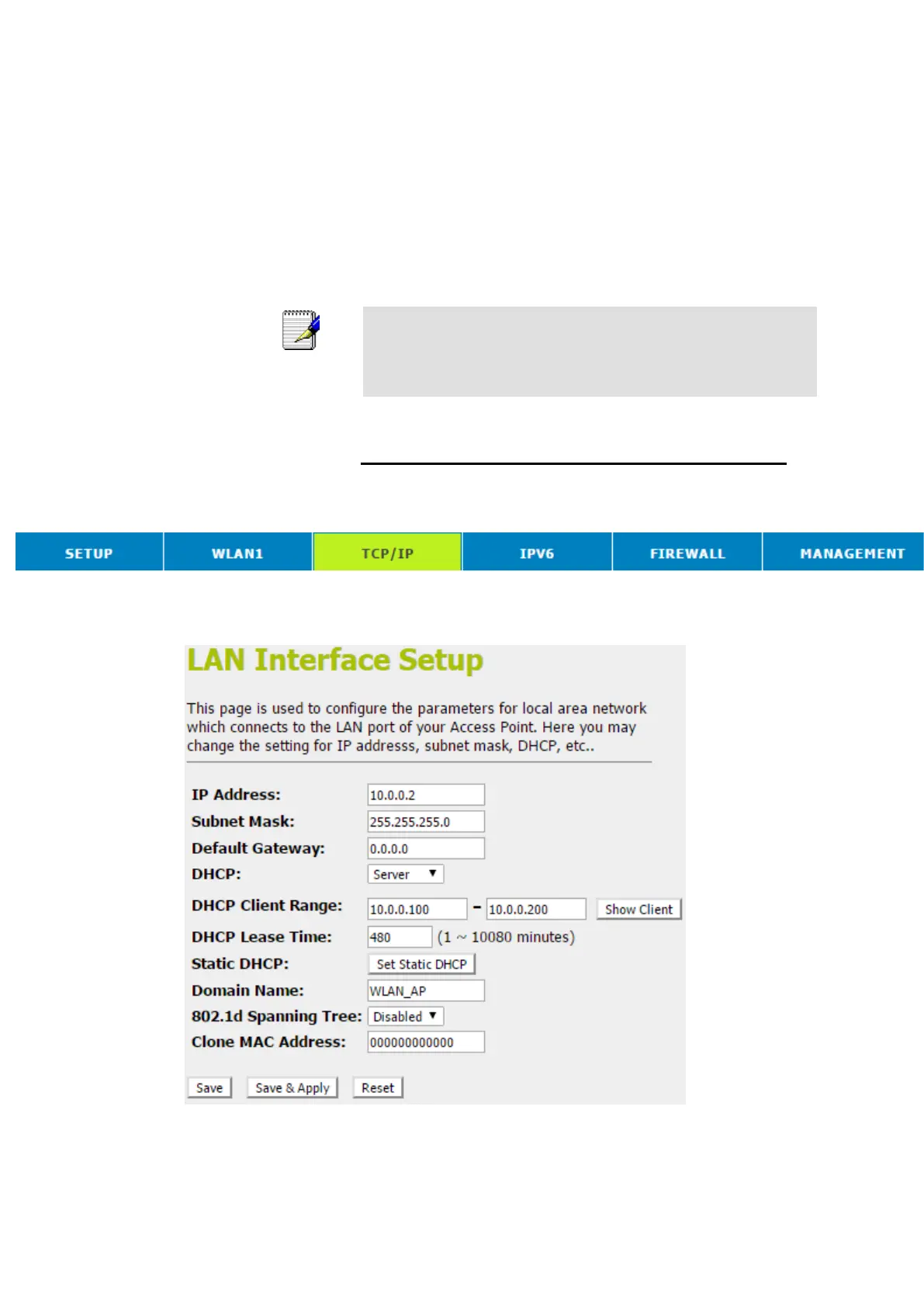 SETUP WLAN1 TCP/IP IPV6 FIREWALL MANAGEMENT

LAN Interface Setup

This page is used to configure the parameters for local area network which connects to the LAN port of your Access Point. Here you may change the setting for IP addresss, subnet mask, DHCP, etc..

IP Address: 10.0.0.2
Subnet Mask: 255.255.255.0
Default Gateway: 0.0.0.0
DHCP: Server
DHCP Client Range: 10.0.0.100 - 10.0.0.200 Show Client
DHCP Lease Time: 480 (1 ~ 10080 minutes)
Static DHCP: Set Static DHCP
Domain Name: WLAN_AP
802.1d Spanning Tree: Disabled
Clone MAC Address: 000000000000

Save Save & Apply Reset